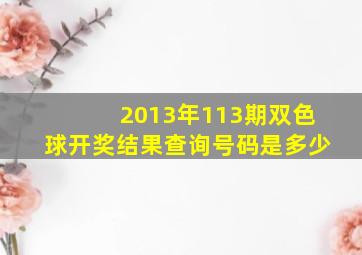 2013年113期双色球开奖结果查询号码是多少